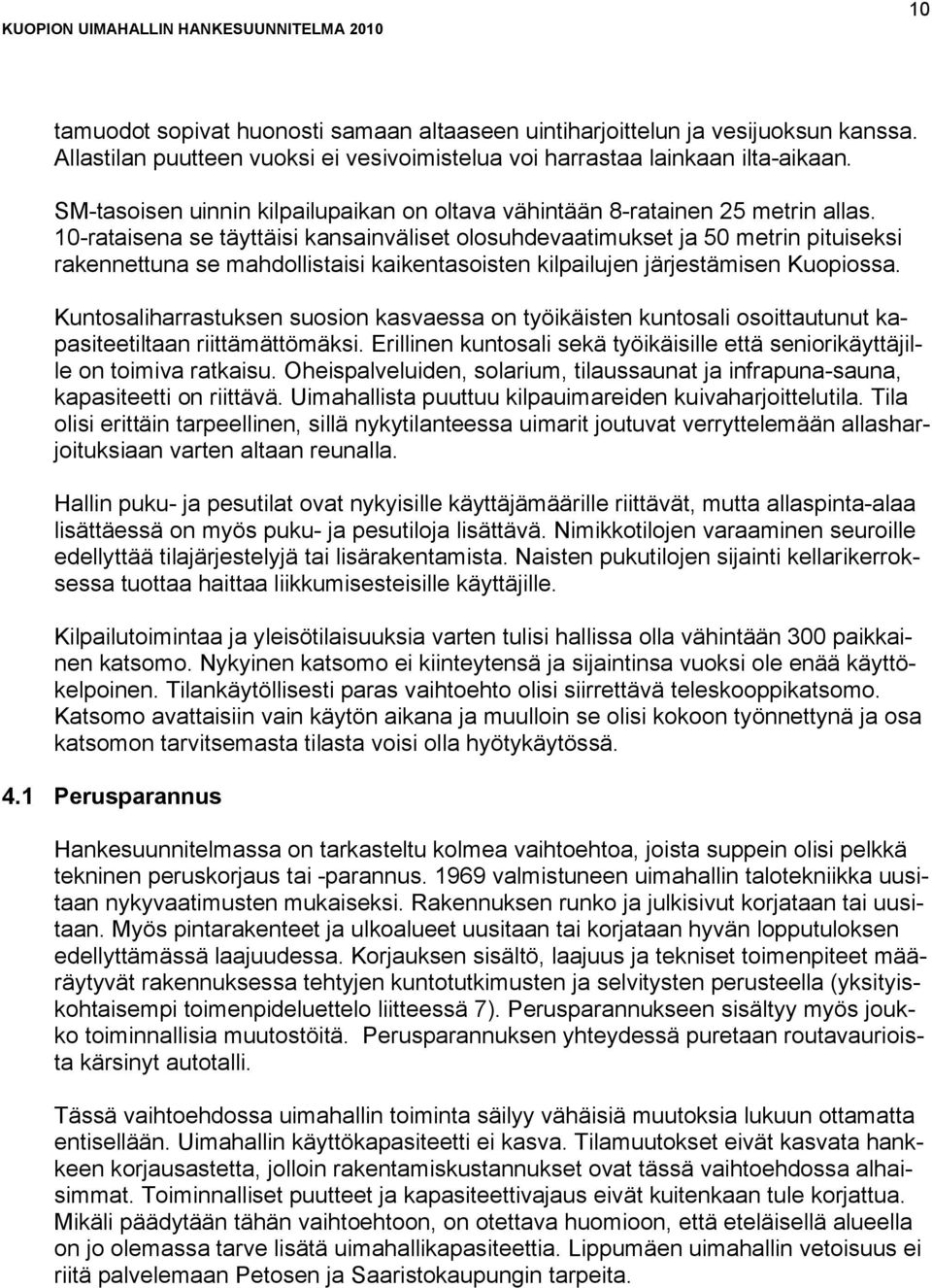 KUOPION UIMAHALLIN HANKESUUNNITELMA 2010

10

tamuodot sopivat huonosti samaan altaaseen uintiharjoittelun ja vesijuoksun kanssa. Allastilan puutteen vuoksi ei vesivoimistelua voi harrastaa lainkaan ilta-aikaan.

SM-tasoisen uinnin kilpailupaikan on oltava vähintään 8-ratainen 25 metrin allas. 10-rataisena se täyttäisi kansainväliset olosuhdevaatimukset ja 50 metrin pituiseksi rakennettuna se mahdollistaisi kaikentasoisten kilpailujen järjestämisen Kuopiossa.

Kuntosaliharrastuksen suosion kasvaessa on työikäisten kuntosali osoittautunut kapasiteetiltaan riittämättömäksi. Erillinen kuntosali sekä työikäisille että seniorikäyttäjille on toimiva ratkaisu. Oheispalveluiden, solarium, tilaussaunat ja infrapuna-sauna, kapasiteetti on riittävä. Uimahallista puuttuu kilpauimareiden kuivaharjoittelutila. Tila olisi erittäin tarpeellinen, sillä nykytilanteessa uimarit joutuvat verryttelemään allasharjoituksiaan varten altaan reunalla.

Hallin puku- ja pesutilat ovat nykyisille käyttäjämäärille riittävät, mutta allaspinta-alaa lisättäessä on myös puku- ja pesutiloja lisättävä. Nimikkotilojen varaaminen seuroille edellyttää tilajärjestelyjä tai lisärakentamista. Naisten pukutilojen sijainti kellarikerroksessa tuottaa haittaa liikkumisesteisille käyttäjille.

Kilpailutoimintaa ja yleisötilaisuuksia varten tulisi hallissa olla vähintään 300 paikkainen katsomo. Nykyinen katsomo ei kiinteytensä ja sijaintinsa vuoksi ole enää käyttökelpoinen. Tilankäytöllisesti paras vaihtoehto olisi siirrettävä teleskooppikatsomo. Katsomo avattaisiin vain käytön aikana ja muulloin se olisi kokoon työnnettynä ja osa katsomon tarvitsemasta tilasta voisi olla hyötykäytössä.

4.1 Perusparannus

Hankesuunnitelmassa on tarkasteltu kolmea vaihtoehtoa, joista suppein olisi pelkkä tekninen peruskorjaus tai -parannus. 1969 valmistuneen uimahallin talotekniikka uusitaan nykyvaatimusten mukaiseksi. Rakennuksen runko ja julkisivut korjataan tai uusitaan. Myös pintarakenteet ja ulkoalueet uusitaan tai korjataan hyvän lopputuloksen edellyttämässä laajuudessa. Korjauksen sisältö, laajuus ja tekniset toimenpiteet määräytyvät rakennuksessa tehtyjen kuntotutkimusten ja selvitysten perusteella (yksityiskohtaisempi toimenpideluettelo liitteessä 7). Perusparannukseen sisältyy myös joukko toiminnallisia muutostöitä. Perusparannuksen yhteydessä puretaan routavaurioista kärsinyt autotalli.

Tässä vaihtoehdossa uimahallin toiminta säilyy vähäisiä muutoksia lukuun ottamatta entisellään. Uimahallin käyttökapasiteetti ei kasva. Tilamuutokset eivät kasvata hankkeen korjausastetta, jolloin rakentamiskustannukset ovat tässä vaihtoehdossa alhaisimmat. Toiminnalliset puutteet ja kapasiteettivajaus eivät kuitenkaan tule korjattua. Mikäli päädytään tähän vaihtoehtoon, on otettava huomioon, että eteläisellä alueella on jo olemassa tarve lisätä uimahallikapasiteettia. Lippumäen uimahallin vetoisuus ei riitä palvelemaan Petosen ja Saaristokaupungin tarpeita.